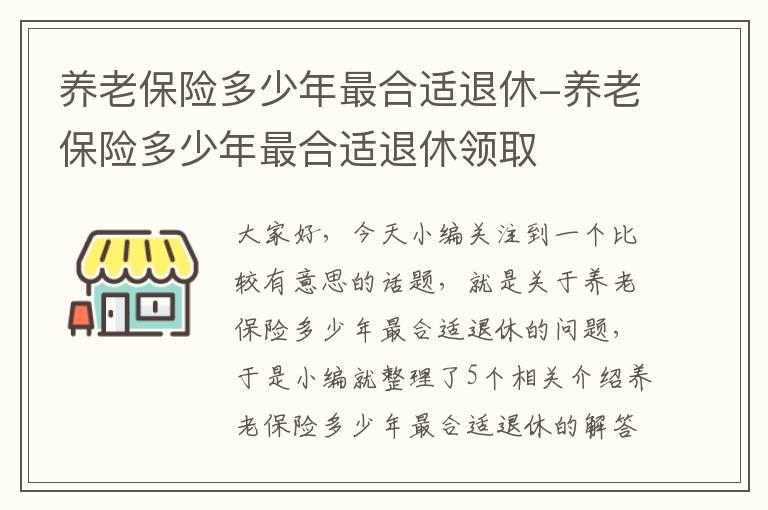 养老保险多少年最合适退休–养老保险多少年最合适退休领取

大家好，今天小编关注到一个比较有意思的话题，就是关于养老保险多少年最合适退休的问题，于是小编就整理了5个相关介绍养老保险多少年最合适退休的解答